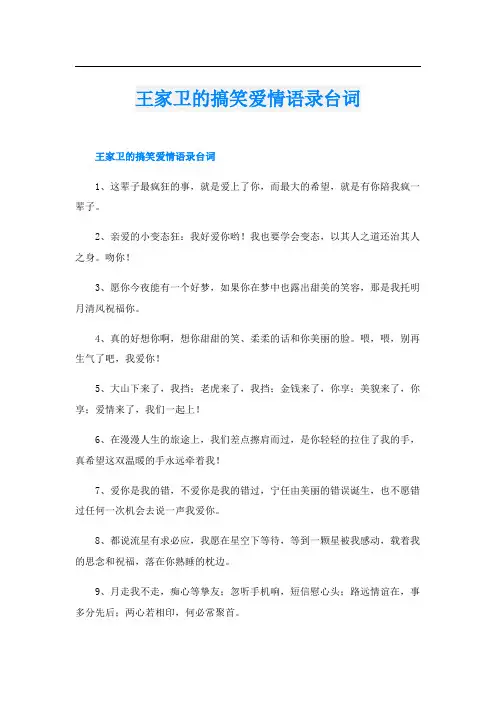 王家卫的搞笑爱情语录台词

王家卫的搞笑爱情语录台词

1、这辈子最疯狂的事，就是爱上了你，而最大的希望，就是有你陪我疯一辈子。

2、亲爱的小变态狂：我好爱你哟！我也要学会变态，以其人之道还治其人之身。吻你！

3、愿你今夜能有一个好梦，如果你在梦中也露出甜美的笑容，那是我托明月清风祝福你。

4、真的好想你啊，想你甜甜的笑、柔柔的话和你美丽的脸。喂，喂，别再生气了吧，我爱你！

5、大山下来了，我挡；老虎来了，我挡；金钱来了，你享；美貌来了，你享；爱情来了，我们一起上！

6、在漫漫人生的旅途上，我们差点擦肩而过，是你轻轻的拉住了我的手，真希望这双温暖的手永远牵着我！

7、爱你是我的错，不爱你是我的错过，宁任由美丽的错误诞生，也不愿错过任何一次机会去说一声我爱你。

8、都说流星有求必应，我愿在星空下等待，等到一颗星被我感动，载着我的思念和祝福，落在你熟睡的枕边。

9、月走我不走，痴心等挚友；忽听手机响，短信慰心头；路远情谊在，事多分先后；两心若相印，何必常聚首。